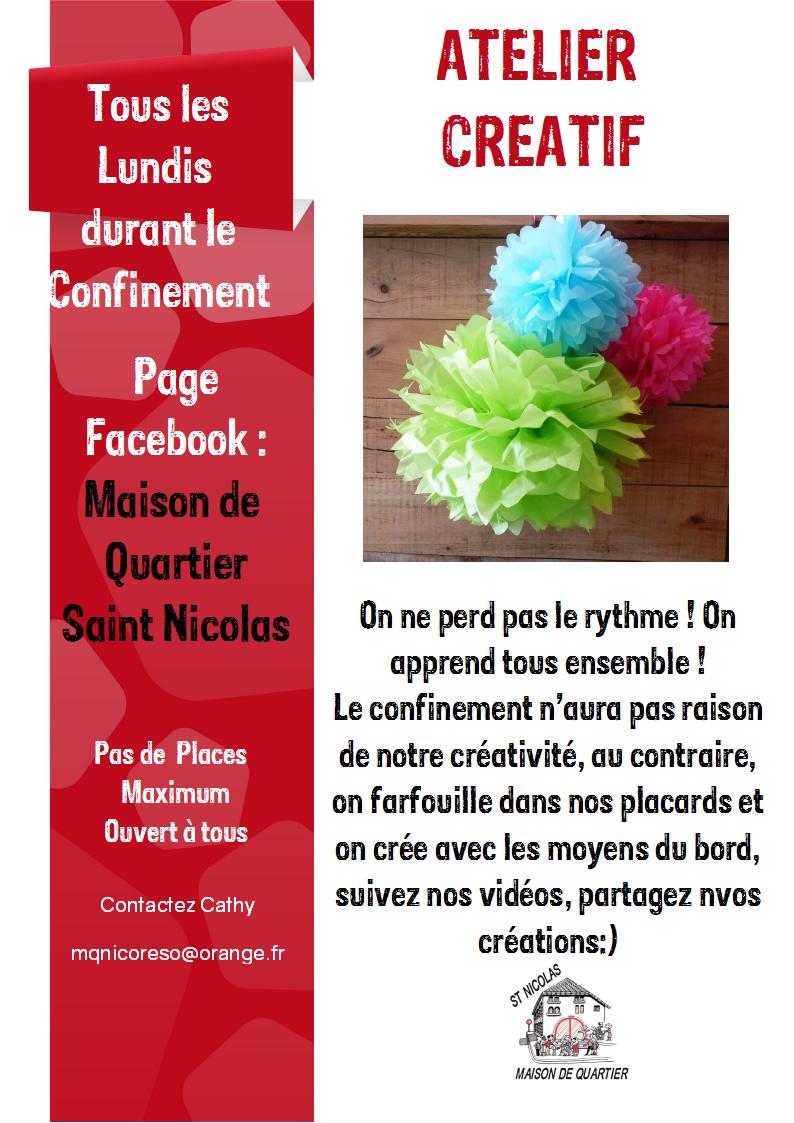 Tous les Lundis durant le Confinement

Page Facebook : Maison de Quartier Saint Nicolas

Pas de Places Maximum Ouvert à tous

Contactez Cathy

mqnicoreso@orange.fr

ATELIER CREATIF

On ne perd pas le rythme ! On apprend tous ensemble ! Le confinement n'aura pas raison de notre créativité, au contraire, on farfouille dans nos placards et on crée avec les moyens du bord, suivez nos vidéos, partagez nvos créations:)

ST NICOLAS
MAISON DE QUARTIER